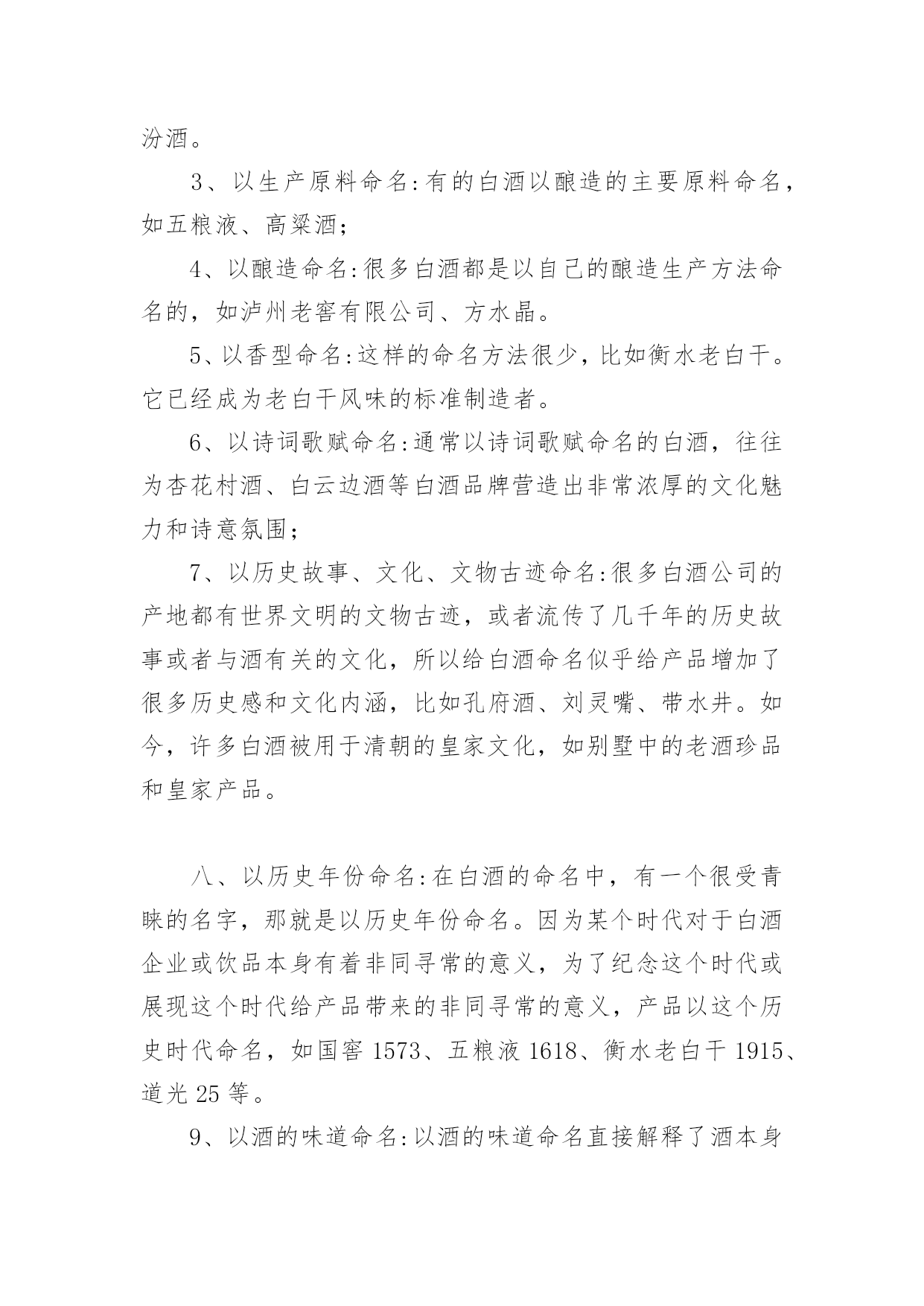 汾酒。

3、以生产原料命名:有的白酒以酿造的主要原料命名，如五粮液、高粱酒;

4、以酿造命名:很多白酒都是以自己的酿造生产方法命名的，如泸州老窖有限公司、方水晶。

5、以香型命名:这样的命名方法很少，比如衡水老白干。它已经成为老白干风味的标准制造者。

6、以诗词歌赋命名:通常以诗词歌赋命名的白酒，往往为杏花村酒、白云边酒等白酒品牌营造出非常浓厚的文化魅力和诗意氛围;

7、以历史故事、文化、文物古迹命名:很多白酒公司的产地都有世界文明的文物古迹，或者流传了几千年的历史故事或者与酒有关的文化，所以给白酒命名似乎给产品增加了很多历史感和文化内涵，比如孔府酒、刘灵嘴、带水井。如今，许多白酒被用于清朝的皇家文化，如别墅中的老酒珍品和皇家产品。

八、以历史年份命名:在白酒的命名中，有一个很受青睐的名字，那就是以历史年份命名。因为某个时代对于白酒企业或饮品本身有着非同寻常的意义，为了纪念这个时代或展现这个时代给产品带来的非同寻常的意义，产品以这个历史时代命名，如国窖 1573、五粮液 1618、衡水老白干 1915、道光 25 等。

9、以酒的味道命名:以酒的味道命名直接解释了酒本身